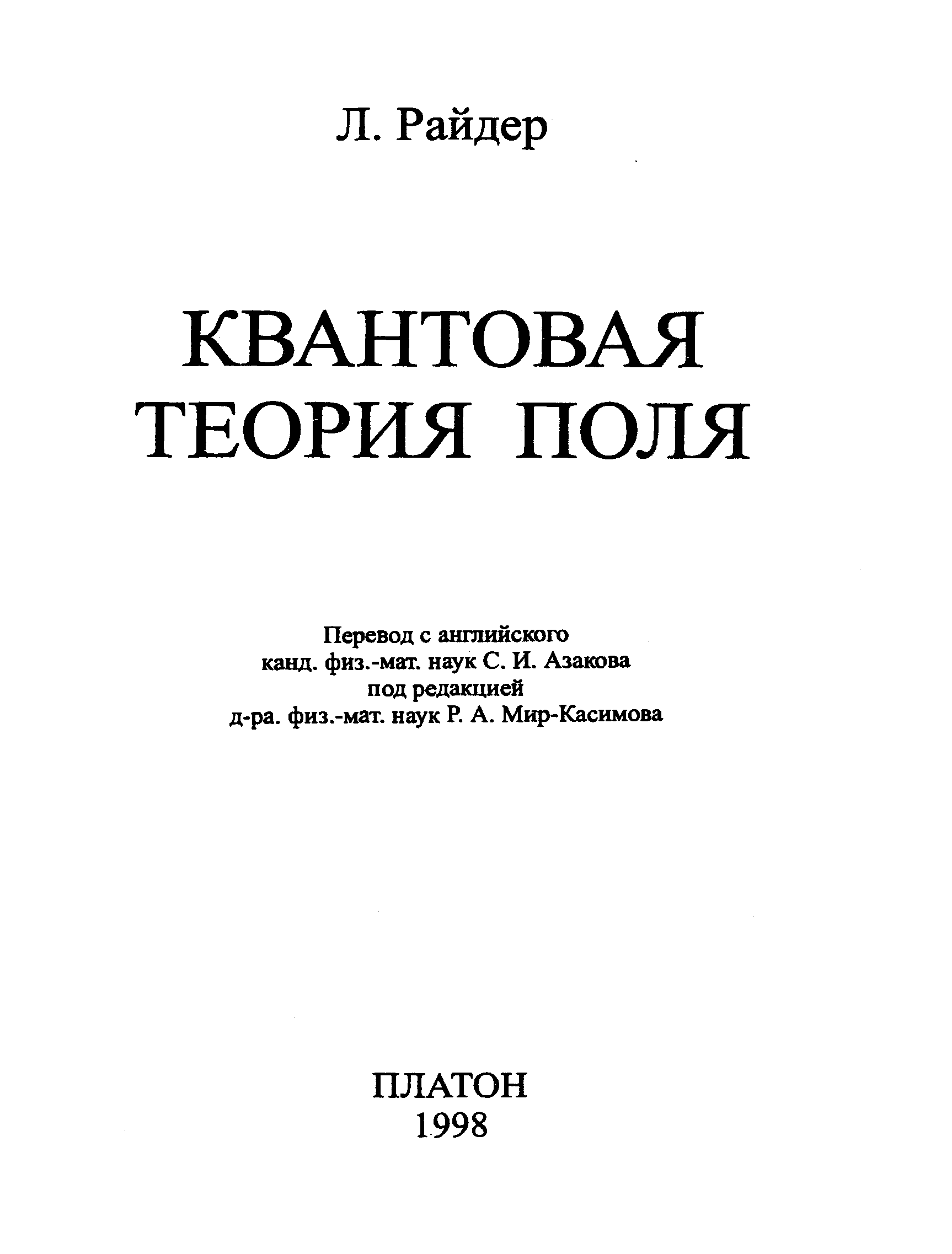 Л. Райдер

КВАНТОВАЯ
ТЕОРИЯ ПОЛЯ

Перевод с английского
канд. физ.-мат. наук С. И. Азакова
под редакцией
д-ра. физ.-мат. наук Р. А. Мир-Касимова

ПЛАТОН
1998